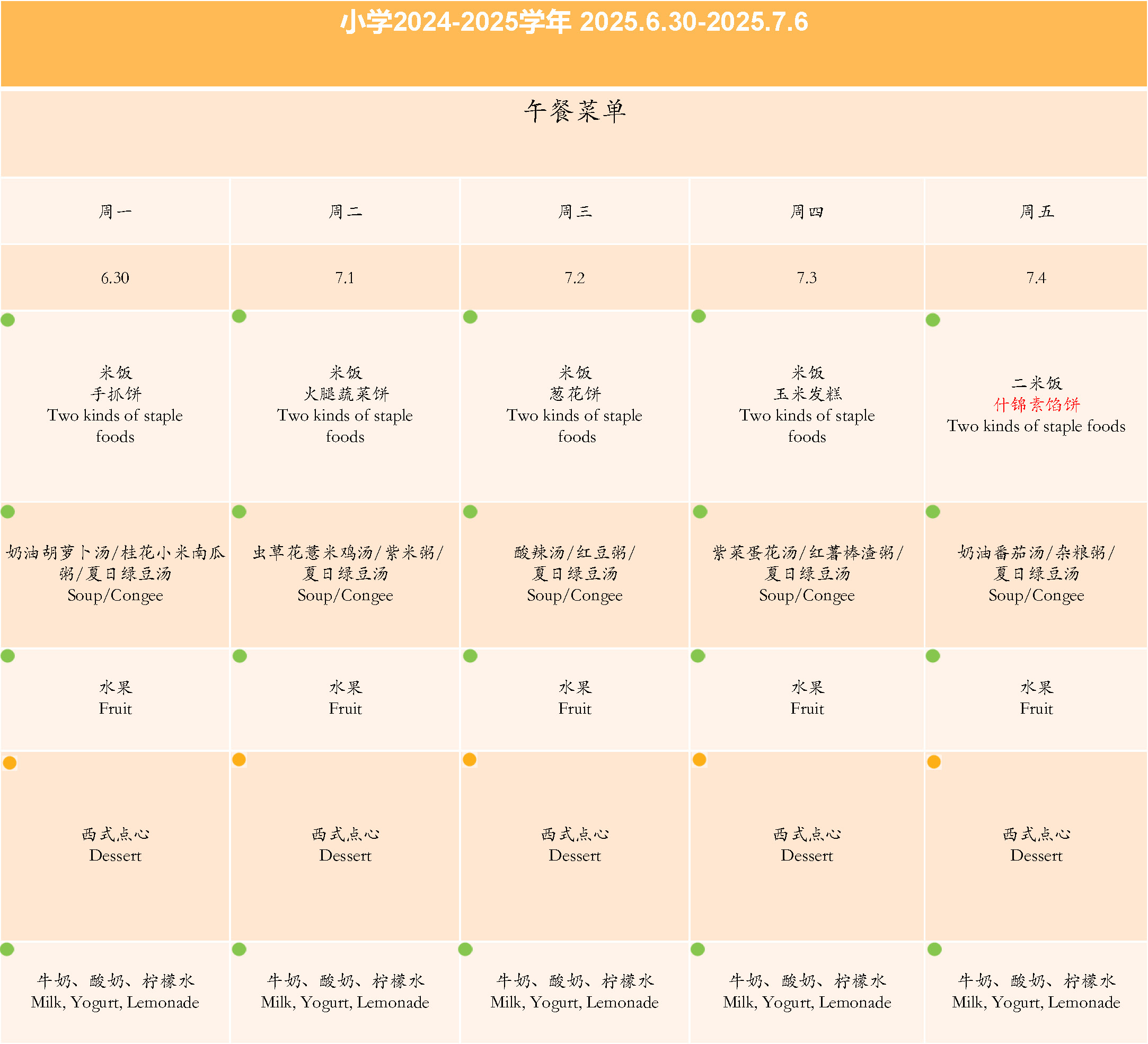 小学2024-2025学年 2025.6.30-2025.7.6

午餐菜单

| 周一 | 周二 | 周三 | 周四 | 周五 |
|---|---|---|---|---|
| 6.30 | 7.1 | 7.2 | 7.3 | 7.4 |
| 米饭 手抓饼 Two kinds of staple foods | 米饭 火腿蔬菜饼 Two kinds of staple foods | 米饭 葱花饼 Two kinds of staple foods | 米饭 玉米发糕 Two kinds of staple foods | 二米饭 什锦素馅饼 Two kinds of staple foods |
| 奶油胡萝卜汤/桂花小米南瓜粥/夏日绿豆汤 Soup/Congee | 虫草花薏米鸡汤/紫米粥/夏日绿豆汤 Soup/Congee | 酸辣汤/红豆粥/夏日绿豆汤 Soup/Congee | 紫菜蛋花汤/红薯棒渣粥/夏日绿豆汤 Soup/Congee | 奶油番茄汤/杂粮粥/夏日绿豆汤 Soup/Congee |
| 水果 Fruit | 水果 Fruit | 水果 Fruit | 水果 Fruit | 水果 Fruit |
| 西式点心 Dessert | 西式点心 Dessert | 西式点心 Dessert | 西式点心 Dessert | 西式点心 Dessert |
| 牛奶、酸奶、柠檬水 Milk, Yogurt, Lemonade | 牛奶、酸奶、柠檬水 Milk, Yogurt, Lemonade | 牛奶、酸奶、柠檬水 Milk, Yogurt, Lemonade | 牛奶、酸奶、柠檬水 Milk, Yogurt, Lemonade | 牛奶、酸奶、柠檬水 Milk, Yogurt, Lemonade |